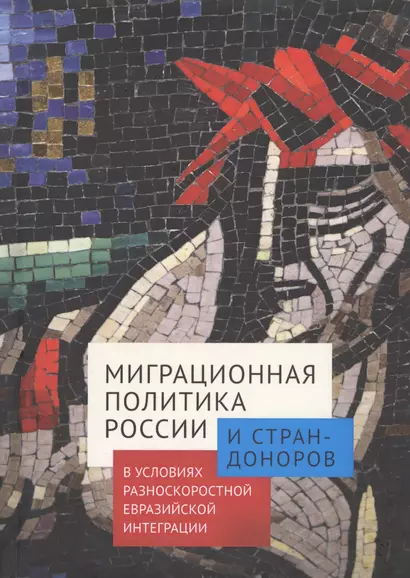 МИГРАЦИОННАЯ ПОЛИТИКА РОССИИ

И СТРАН-ДОНОРОВ

В УСЛОВИЯХ РАЗНОСКОРОСТНОЙ ЕВРАЗИЙСКОЙ ИНТЕГРАЦИИ